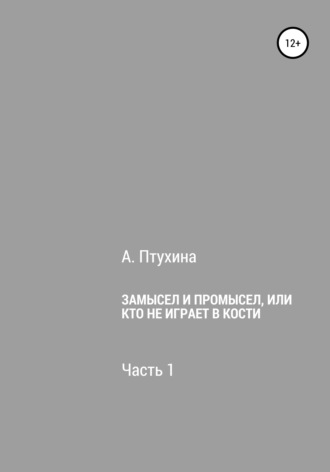 12+

А. Птухина

ЗАМЫСЕЛ И ПРОМЫСЕЛ, ИЛИ КТО НЕ ИГРАЕТ В КОСТИ

Часть 1